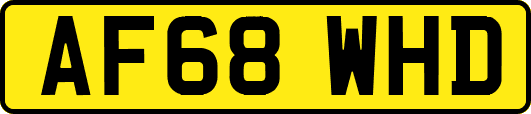 AF68 WHD